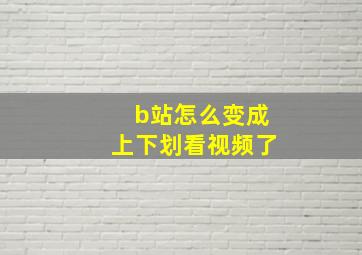 b站怎么变成
上下划看视频了